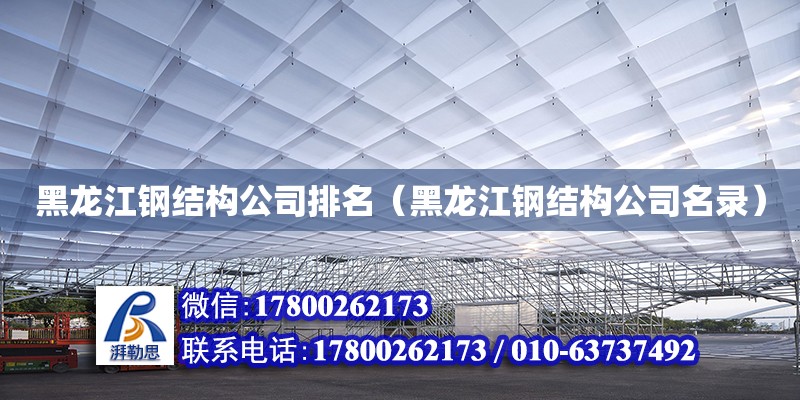 黑龙江钢结构公司排名（黑龙江钢结构公司名录）

湃勒思

微信:17800262173
联系电话:17800262173 / 010-63737492